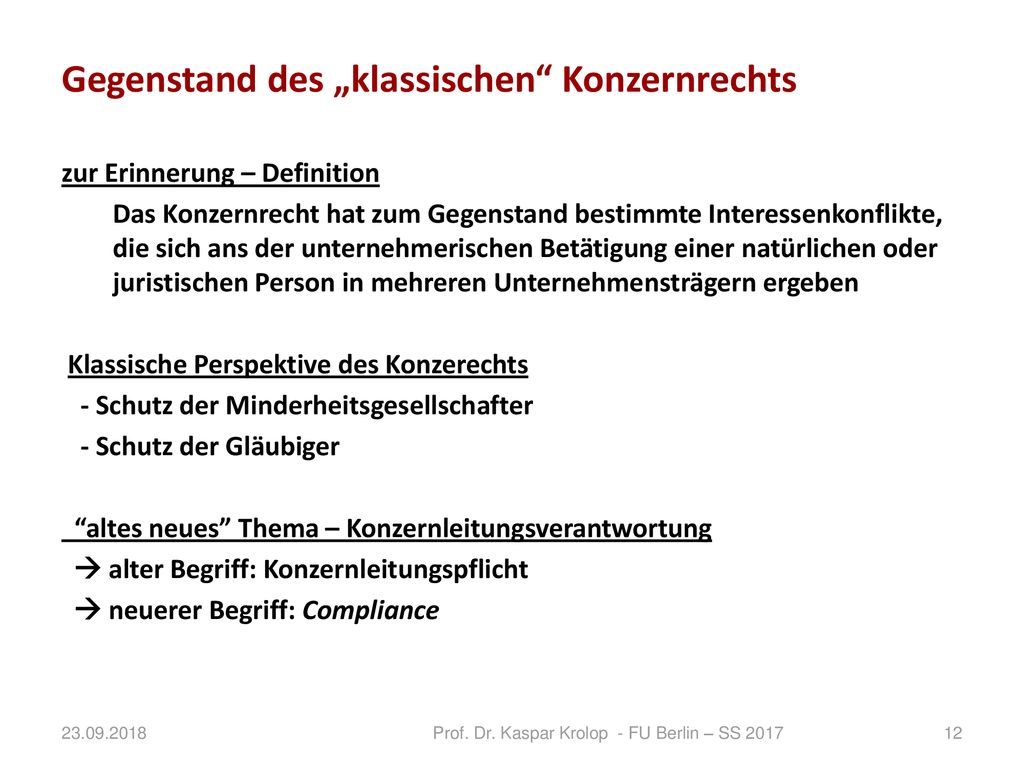 Gegenstand des „klassischen“ Konzernrechts

zur Erinnerung – Definition

Das Konzernrecht hat zum Gegenstand bestimmte Interessenkonflikte, die sich ans der unternehmerischen Betätigung einer natürlichen oder juristischen Person in mehreren Unternehmensträgern ergeben

Klassische Perspektive des Konzerechts
- Schutz der Minderheitsgesellschafter
- Schutz der Gläubiger

“altes neues” Thema – Konzernleitungsverantwortung
→ alter Begriff: Konzernleitungspflicht
→ neuerer Begriff: Compliance

23.09.2018 Prof. Dr. Kaspar Krolop - FU Berlin – SS 2017 12